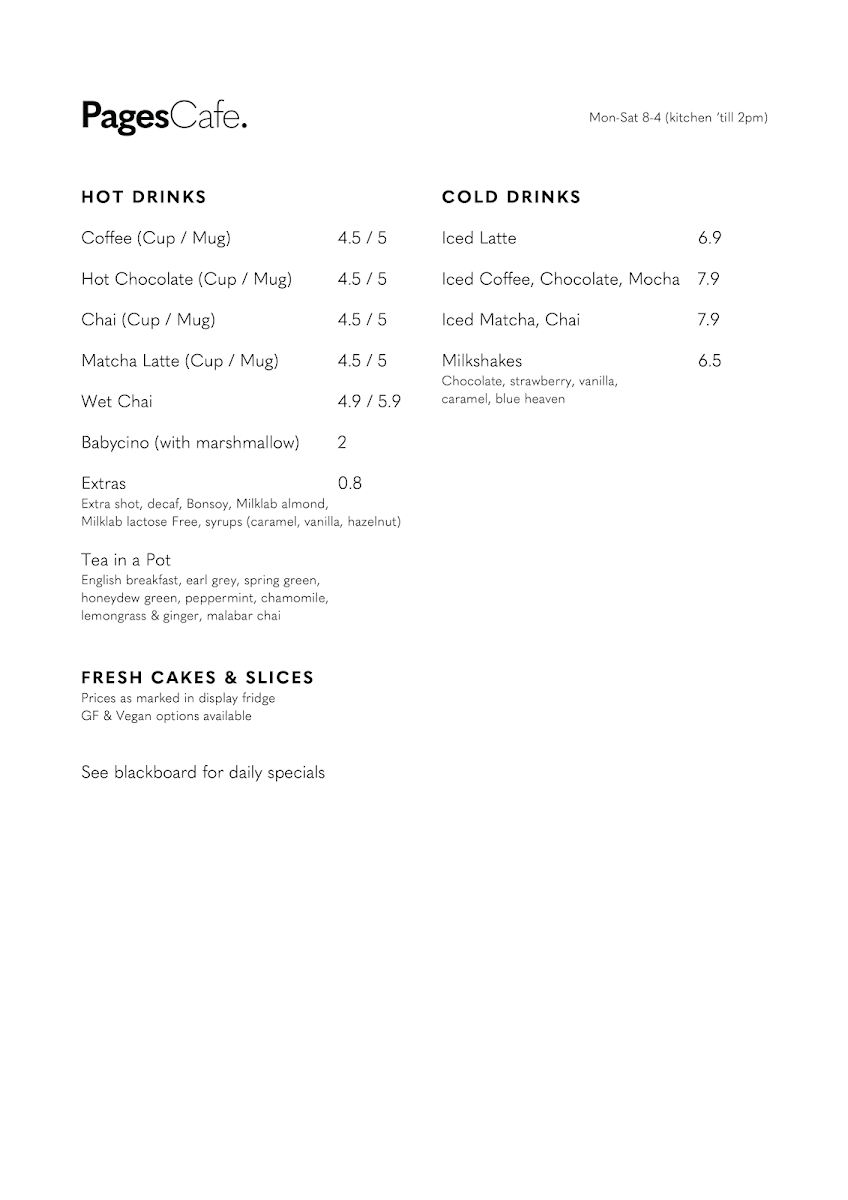 PagesCafe.

Mon-Sat 8-4 (kitchen 'till 2pm)

HOT DRINKS

Coffee (Cup / Mug) 4.5 / 5

Hot Chocolate (Cup / Mug) 4.5 / 5

Chai (Cup / Mug) 4.5 / 5

Matcha Latte (Cup / Mug) 4.5 / 5

Wet Chai 4.9 / 5.9

Babycino (with marshmallow) 2

Extras 0.8
Extra shot, decaf, Bonsoy, Milklab almond, Milklab lactose Free, syrups (caramel, vanilla, hazelnut)

Tea in a Pot
English breakfast, earl grey, spring green, honeydew green, peppermint, chamomile, lemongrass & ginger, malabar chai

FRESH CAKES & SLICES
Prices as marked in display fridge
GF & Vegan options available

See blackboard for daily specials

COLD DRINKS

Iced Latte 6.9

Iced Coffee, Chocolate, Mocha 7.9

Iced Matcha, Chai 7.9

Milkshakes 6.5
Chocolate, strawberry, vanilla, caramel, blue heaven